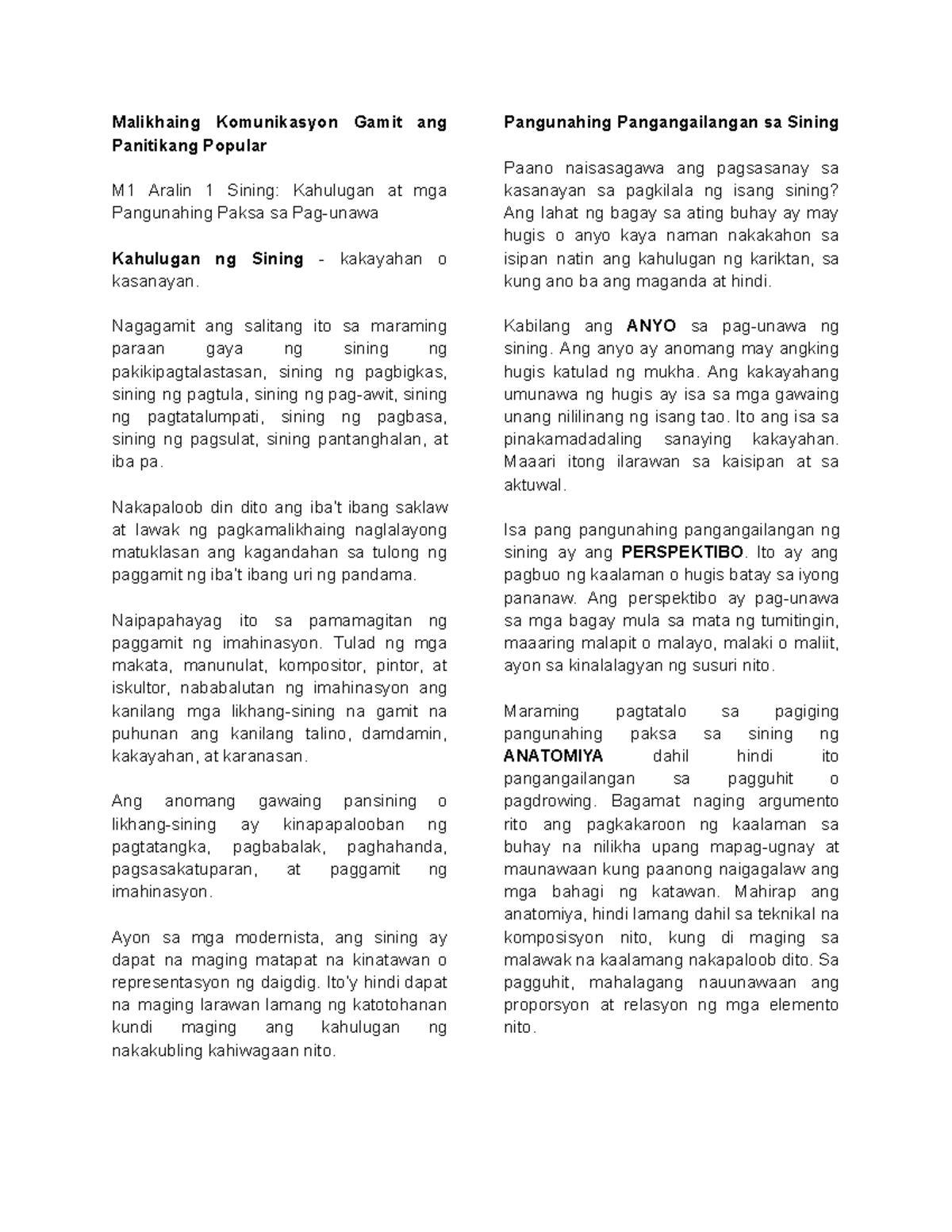 Malikhaing Komunikasyon Gamit ang Panitikang Popular

M1 Aralin 1 Sining: Kahulugan at mga Pangunahing Paksa sa Pag-unawa

Kahulugan ng Sining - kakayahan o kasanayan.

Nagagamit ang salitang ito sa maraming paraan gaya ng sining ng pakikipagtalastasan, sining ng pagbigkas, sining ng pagtula, sining ng pag-awit, sining ng pagtatalumpati, sining ng pagbasa, sining ng pagsulat, sining pantanghalan, at iba pa.

Nakapaloob din dito ang iba't ibang saklaw at lawak ng pagkamalikhaing naglalayong matuklasan ang kagandahan sa tulong ng paggamit ng iba't ibang uri ng pandama.

Naipapahayag ito sa pamamagitan ng paggamit ng imahinasyon. Tulad ng mga makata, manunulat, kompositor, pintor, at iskultor, nababalutan ng imahinasyon ang kanilang mga likhang-sining na gamit na puhunan ang kanilang talino, damdamin, kakayahan, at karanasan.

Ang anomang gawaing pansining o likhang-sining ay kinapapalooban ng pagtatangka, pagbabalak, paghahanda, pagsasakatuparan, at paggamit ng imahinasyon.

Ayon sa mga modernista, ang sining ay dapat na maging matapat na kinatawan o representasyon ng daigdig. Ito'y hindi dapat na maging larawan lamang ng katotohanan kundi maging ang kahulugan ng nakakubling kahiwagaan nito.

Pangunahing Pangangailangan sa Sining

Paano naisasagawa ang pagsasanay sa kasanayan sa pagkilala ng isang sining? Ang lahat ng bagay sa ating buhay ay may hugis o anyo kaya naman nakakahon sa isipan natin ang kahulugan ng kariktan, sa kung ano ba ang maganda at hindi.

Kabilang ang ANYO sa pag-unawa ng sining. Ang anyo ay anomang may angking hugis katulad ng mukha. Ang kakayahang umunawa ng hugis ay isa sa mga gawaing unang nililinang ng isang tao. Ito ang isa sa pinakamadadaling sanaying kakayahan. Maaari itong ilarawan sa kaisipan at sa aktuwal.

Isa pang pangunahing pangangailangan ng sining ay ang PERSPEKTIBO. Ito ay ang pagbuo ng kaalaman o hugis batay sa iyong pananaw. Ang perspektibo ay pag-unawa sa mga bagay mula sa mata ng tumitingin, maaaring malapit o malayo, malaki o maliit, ayon sa kinalalagyan ng susuri nito.

Maraming pagtatalo sa pagiging pangunahing paksa sa sining ng ANATOMIYA dahil hindi ito pangangailangan sa pagguhit o pagdrowing. Bagamat naging argumento rito ang pagkakaroon ng kaalaman sa buhay na nilikha upang mapag-ugnay at maunawaan kung paanong naigagalaw ang mga bahagi ng katawan. Mahirap ang anatomiya, hindi lamang dahil sa teknikal na komposisyon nito, kung di maging sa malawak na kaalamang nakapaloob dito. Sa pagguhit, mahalagang nauunawaan ang proporsyon at relasyon ng mga elemento nito.